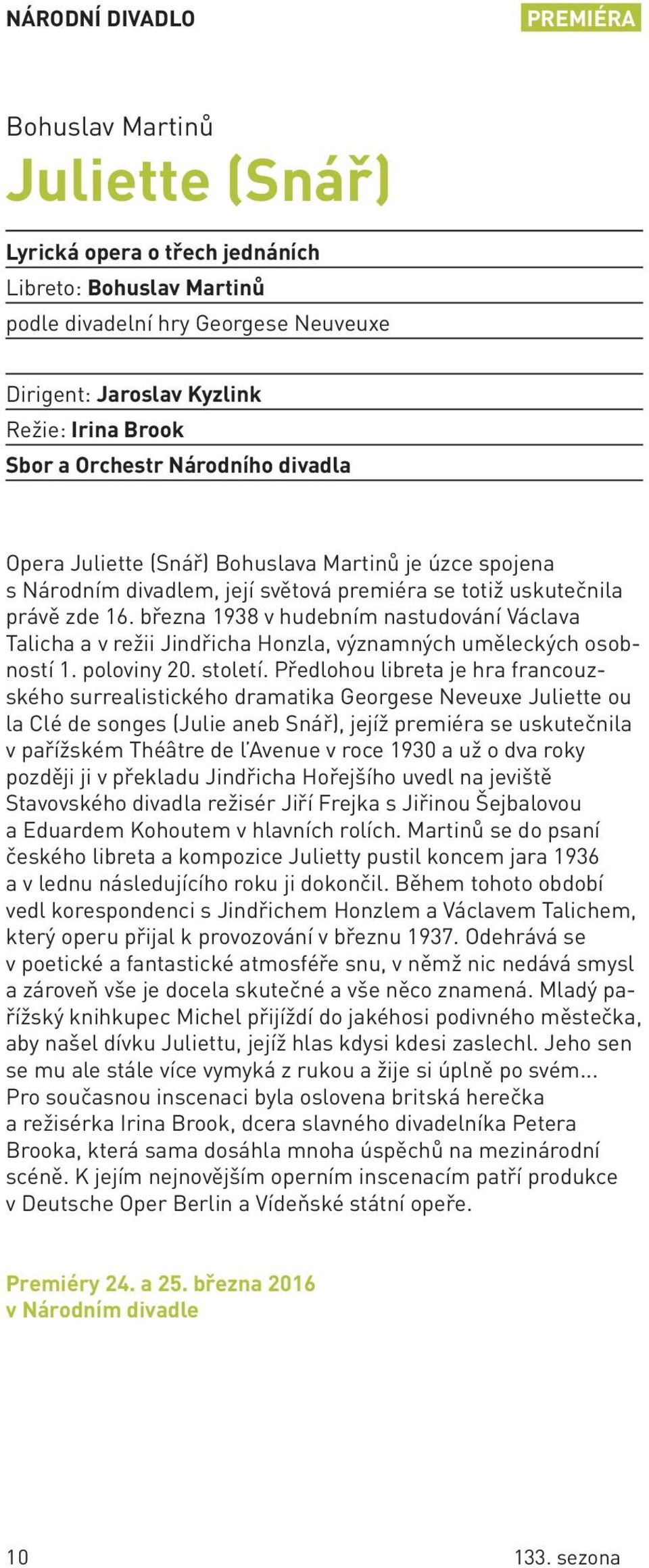 NÁRODNÍ DIVADLO

PREMIÉRA

Bohuslav Martinů

Juliette (Snář)

Lyrická opera o třech jednáních

Libreto: Bohuslav Martinů

podle divadelní hry Georgese Neuveuxe

Dirigent: Jaroslav Kyzlink

Režie: Irina Brook

Sbor a Orchestr Národního divadla

Opera Juliette (Snář) Bohuslava Martinů je úzce spojena s Národním divadlem, její světová premiéra se totiž uskutečnila právě zde 16. března 1938 v hudebním nastudování Václava Talicha a v režii Jindřicha Honzla, významných uměleckých osobností 1. poloviny 20. století. Předlohou libreta je hra francouzského surrealistického dramatika Georgese Neveuxe Juliette ou la Clé de songes (Julie aneb Snář), jejíž premiéra se uskutečnila v pařížském Théâtre de l'Avenue v roce 1930 a už o dva roky později ji v překladu Jindřicha Hořejšího uvedl na jeviště Stavovského divadla režisér Jiří Frejka s Jiřinou Šejbalovou a Eduardem Kohoutem v hlavních rolích. Martinů se do psaní českého libreta a kompozice Julietty pustil koncem jara 1936 a v lednu následujícího roku ji dokončil. Během tohoto období vedl korespondenci s Jindřichem Honzlem a Václavem Talichem, který operu přijal k provozování v březnu 1937. Odehrává se v poetické a fantastické atmosféře snu, v němž nic nedává smysl a zároveň vše je docela skutečné a vše něco znamená. Mladý pařížský knihkupec Michel přijíždí do jakéhosi podivného městečka, aby našel dívku Juliettu, jejíž hlas kdysi kdesi zaslechl. Jeho sen se mu ale stále více vymyká z rukou a žije si úplně po svém… Pro současnou inscenaci byla oslovena britská herečka a režisérka Irina Brook, dcera slavného divadelníka Petera Brooka, která sama dosáhla mnoha úspěchů na mezinárodní scéně. K jejím nejnovějším operním inscenacím patří produkce v Deutsche Oper Berlin a Vídeňské státní opeře.

Premiéry 24. a 25. března 2016
v Národním divadle

10

133. sezona